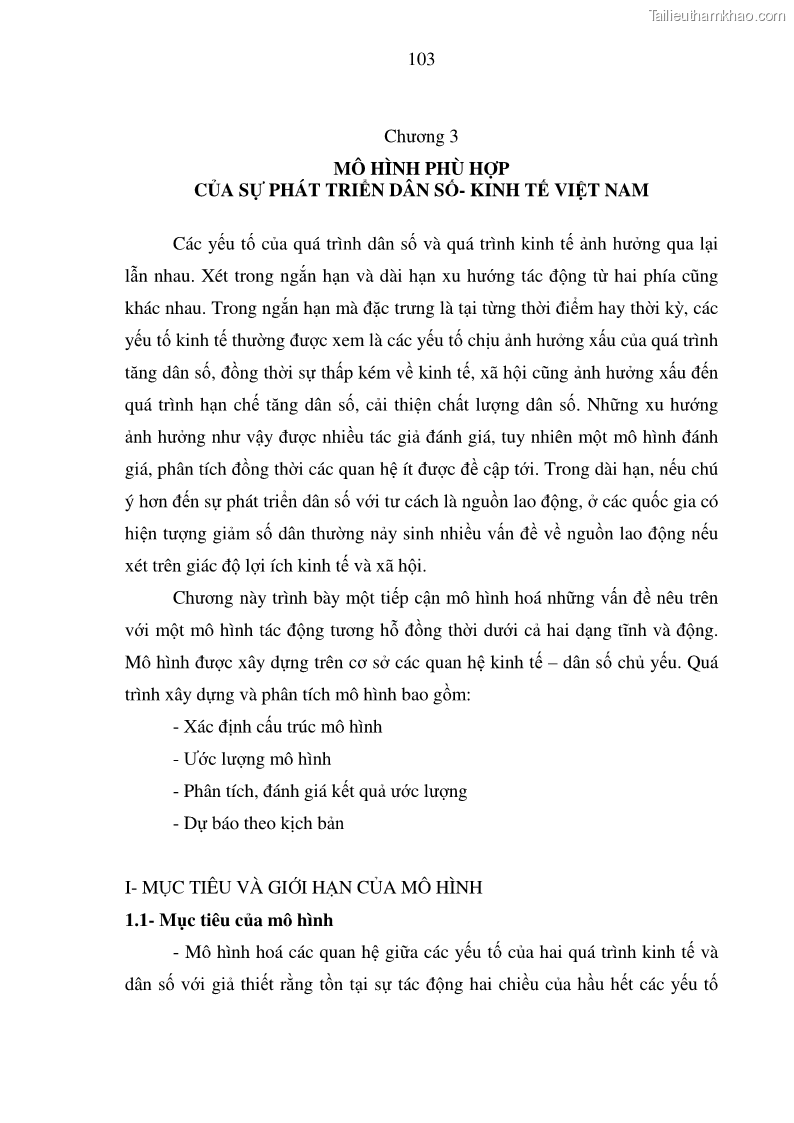 Tailieuthamkhao.com

103

Chương 3
MÔ HÌNH PHÙ HỢP
CỦA SỰ PHÁT TRIỂN DÂN SỐ- KINH TẾ VIỆT NAM

Các yếu tố của quá trình dân số và quá trình kinh tế ảnh hưởng qua lại lẫn nhau. Xét trong ngắn hạn và dài hạn xu hướng tác động từ hai phía cũng khác nhau. Trong ngắn hạn mà đặc trưng là tại từng thời điểm hay thời kỳ, các yếu tố kinh tế thường được xem là các yếu tố chịu ảnh hưởng xấu của quá trình tăng dân số, đồng thời sự thấp kém về kinh tế, xã hội cũng ảnh hưởng xấu đến quá trình hạn chế tăng dân số, cải thiện chất lượng dân số. Những xu hướng ảnh hưởng như vậy được nhiều tác giả đánh giá, tuy nhiên một mô hình đánh giá, phân tích đồng thời các quan hệ ít được đề cập tới. Trong dài hạn, nếu chú ý hơn đến sự phát triển dân số với tư cách là nguồn lao động, ở các quốc gia có hiện tượng giảm số dân thường nảy sinh nhiều vấn đề về nguồn lao động nếu xét trên giác độ lợi ích kinh tế và xã hội.

Chương này trình bày một tiếp cận mô hình hoá những vấn đề nêu trên với một mô hình tác động tương hỗ đồng thời dưới cả hai dạng tĩnh và động. Mô hình được xây dựng trên cơ sở các quan hệ kinh tế – dân số chủ yếu. Quá trình xây dựng và phân tích mô hình bao gồm:

- Xác định cấu trúc mô hình
- Ước lượng mô hình
- Phân tích, đánh giá kết quả ước lượng
- Dự báo theo kịch bản

I- MỤC TIÊU VÀ GIỚI HẠN CỦA MÔ HÌNH

1.1- Mục tiêu của mô hình

- Mô hình hoá các quan hệ giữa các yếu tố của hai quá trình kinh tế và dân số với giả thiết rằng tồn tại sự tác động hai chiều của hầu hết các yếu tố